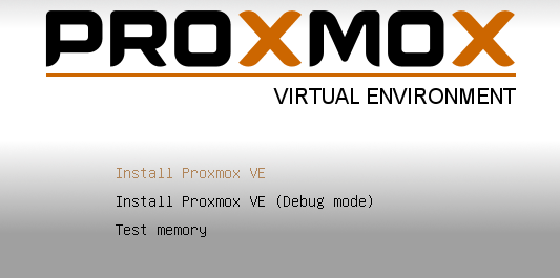 PROXMOX

VIRTUAL ENVIRONMENT

Install Proxmox VE

Install Proxmox VE (Debug mode)

Test memory